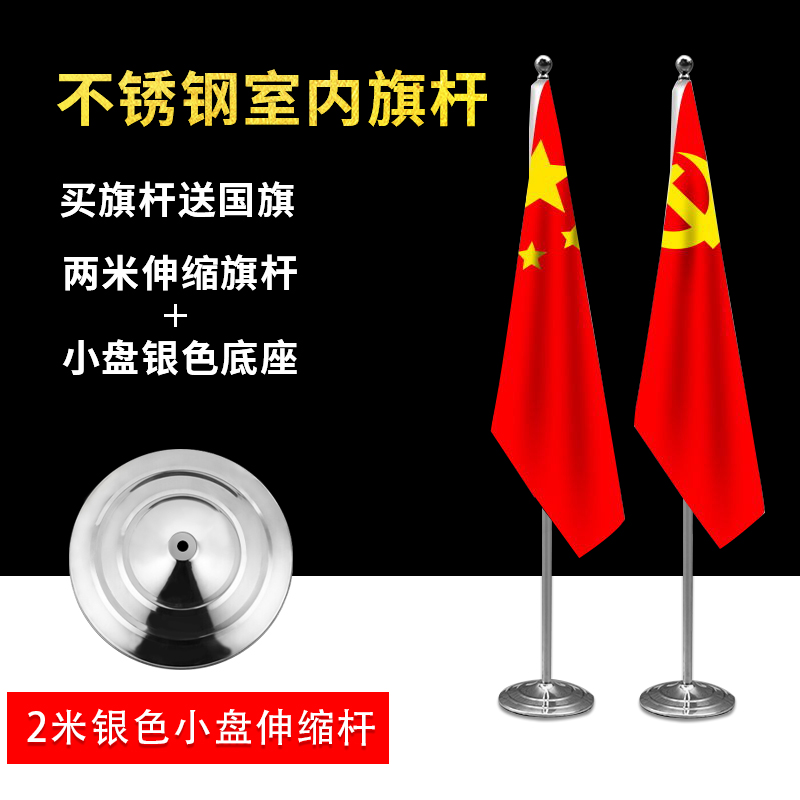 不锈钢室内旗杆

买旗杆送国旗

两米伸缩旗杆
+
小盘银色底座

2米银色小盘伸缩杆